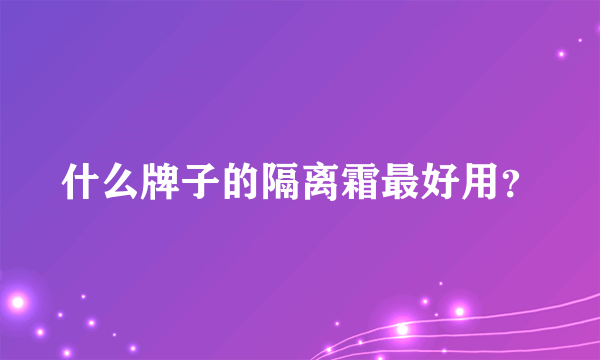 什么牌子的隔离霜最好用？